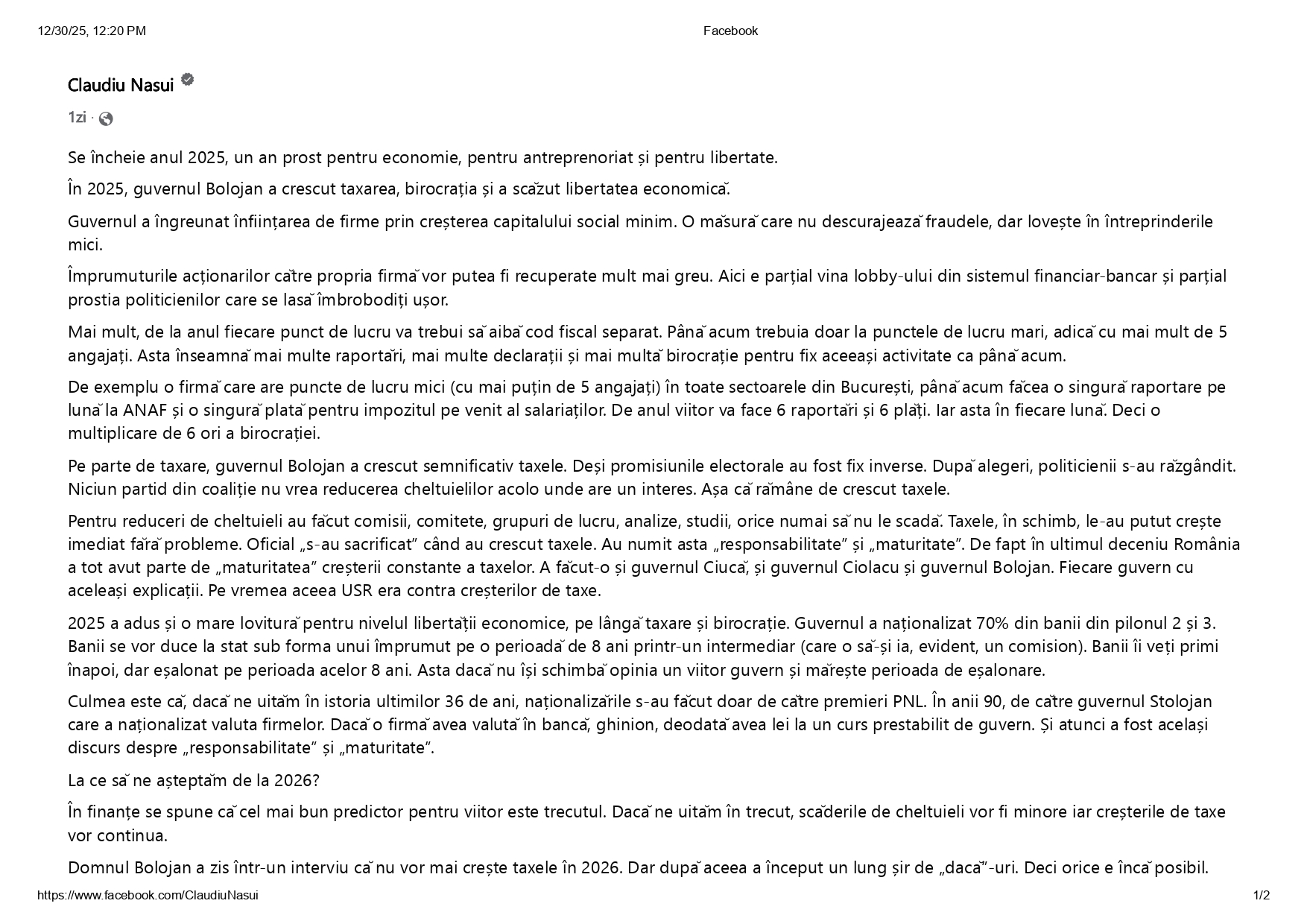 12/30/25, 12:20 PM Facebook

Claudiu Nasui

1zi ·

Se încheie anul 2025, un an prost pentru economie, pentru antreprenoriat și pentru libertate.

În 2025, guvernul Bolojan a crescut taxarea, birocrația și a scăzut libertatea economică.

Guvernul a îngreunat înființarea de firme prin creșterea capitalului social minim. O măsură care nu descurajează fraudele, dar lovește în întreprinderile mici.

Împrumuturile acționarilor către propria firmă vor putea fi recuperate mult mai greu. Aici e parțial vina lobby-ului din sistemul financiar-bancar și parțial prostia politicienilor care se lasă îmbrobodiți ușor.

Mai mult, de la anul fiecare punct de lucru va trebui să aibă cod fiscal separat. Până acum trebuia doar la punctele de lucru mari, adică cu mai mult de 5 angajați. Asta înseamnă mai multe raportări, mai multe declarații și mai multă birocrație pentru fix aceeași activitate ca până acum.

De exemplu o firmă care are puncte de lucru mici (cu mai puțin de 5 angajați) în toate sectoarele din București, până acum făcea o singură raportare pe lună la ANAF și o singură plată pentru impozitul pe venit al salariaților. De anul viitor va face 6 raportări și 6 plăți. Iar asta în fiecare lună. Deci o multiplicare de 6 ori a birocrației.

Pe parte de taxare, guvernul Bolojan a crescut semnificativ taxele. Deși promisiunile electorale au fost fix inverse. După alegeri, politicienii s-au răzgândit. Niciun partid din coaliție nu vrea reducerea cheltuielilor acolo unde are un interes. Așa că rămâne de crescut taxele.

Pentru reduceri de cheltuieli au făcut comisii, comitete, grupuri de lucru, analize, studii, orice numai să nu le scadă. Taxele, în schimb, le-au putut crește imediat fără probleme. Oficial „s-au sacrificat” când au crescut taxele. Au numit asta „responsabilitate” și „maturitate”. De fapt în ultimul deceniu România a tot avut parte de „maturitatea” creșterii constante a taxelor. A făcut-o și guvernul Ciucă, și guvernul Ciolacu și guvernul Bolojan. Fiecare guvern cu aceleași explicații. Pe vremea aceea USR era contra creșterilor de taxe.

2025 a adus și o mare lovitură pentru nivelul libertății economice, pe lângă taxare și birocrație. Guvernul a naționalizat 70% din banii din pilonul 2 și 3. Banii se vor duce la stat sub forma unui împrumut pe o perioadă de 8 ani printr-un intermediar (care o să-și ia, evident, un comision). Banii îi veți primi înapoi, dar eșalonat pe perioada acelor 8 ani. Asta dacă nu își schimbă opinia un viitor guvern și mărește perioada de eșalonare.

Culmea este că, dacă ne uităm în istoria ultimilor 36 de ani, naționalizările s-au făcut doar de către premieri PNL. În anii 90, de către guvernul Stolojan care a naționalizat valuta firmelor. Dacă o firmă avea valută în bancă, ghinion, deodată avea lei la un curs prestabilit de guvern. Și atunci a fost același discurs despre „responsabilitate” și „maturitate”.

La ce să ne așteptăm de la 2026?

În finanțe se spune că cel mai bun predictor pentru viitor este trecutul. Dacă ne uităm în trecut, scăderile de cheltuieli vor fi minore iar creșterile de taxe vor continua.

Domnul Bolojan a zis într-un interviu că nu vor mai crește taxele în 2026. Dar după aceea a început un lung șir de „dacă”-uri. Deci orice e încă posibil.

https://www.facebook.com/ClaudiuNasui 1/2